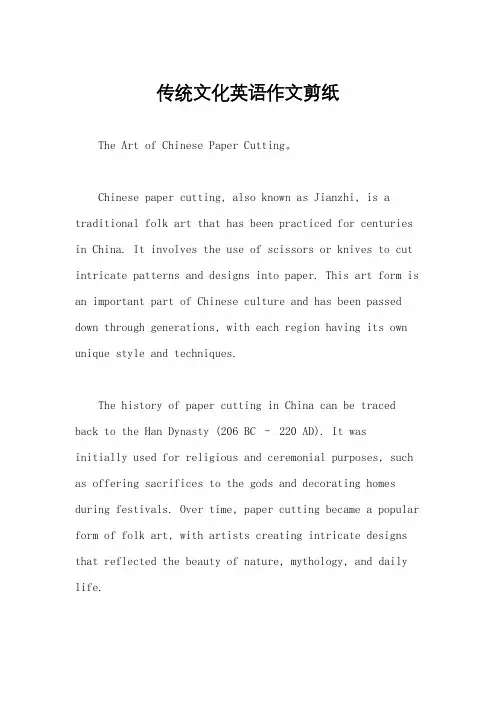 传统文化英语作文剪纸

The Art of Chinese Paper Cutting。

Chinese paper cutting, also known as Jianzhi, is a traditional folk art that has been practiced for centuries in China. It involves the use of scissors or knives to cut intricate patterns and designs into paper. This art form is an important part of Chinese culture and has been passed down through generations, with each region having its own unique style and techniques.

The history of paper cutting in China can be traced back to the Han Dynasty (206 BC – 220 AD). It was initially used for religious and ceremonial purposes, such as offering sacrifices to the gods and decorating homes during festivals. Over time, paper cutting became a popular form of folk art, with artists creating intricate designs that reflected the beauty of nature, mythology, and daily life.